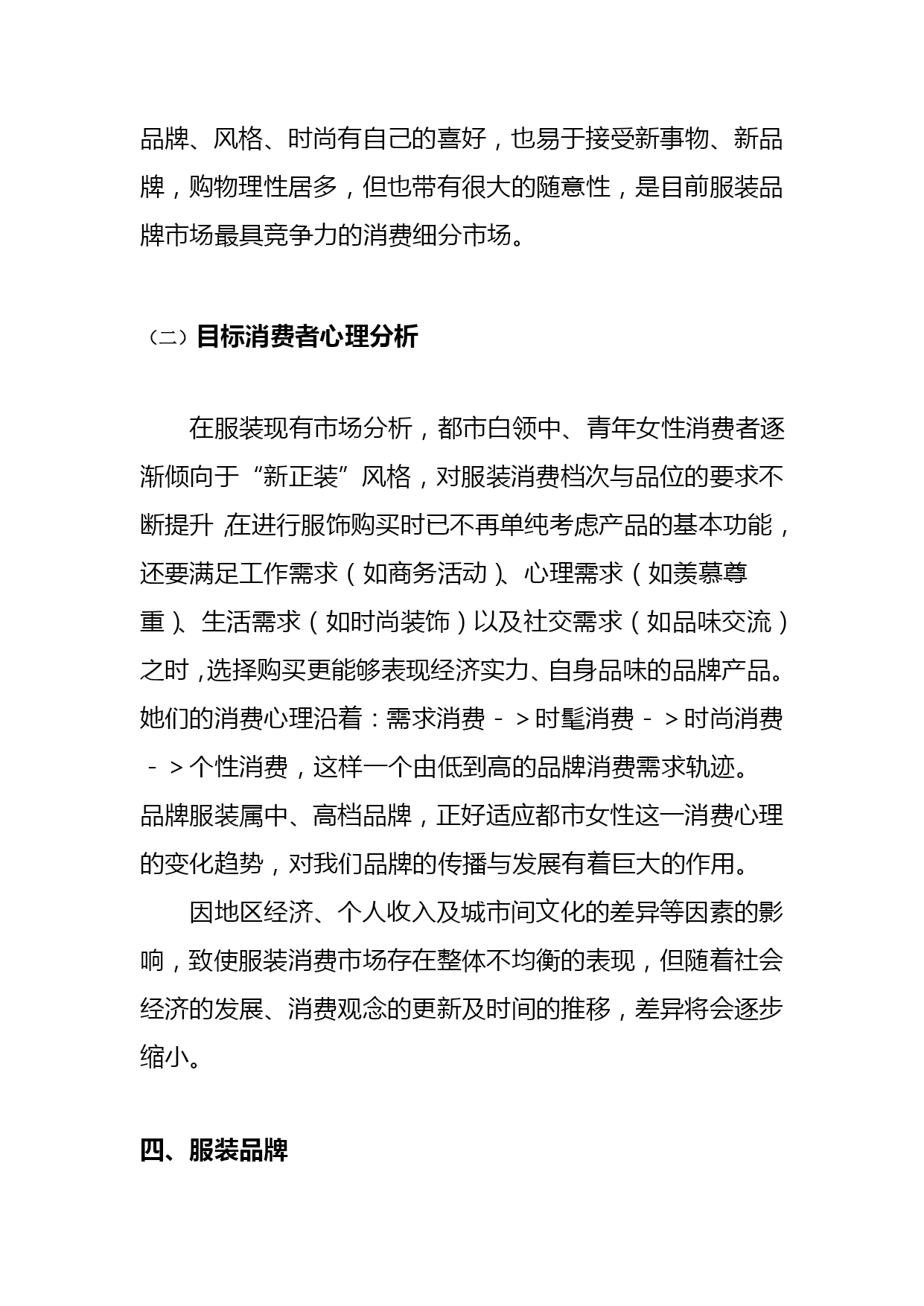 品牌、风格、时尚有自己的喜好，也易于接受新事物、新品牌，购物理性居多，但也带有很大的随意性，是目前服装品牌市场最具竞争力的消费细分市场。

（二）目标消费者心理分析

在服装现有市场分析，都市白领中、青年女性消费者逐渐倾向于“新正装”风格，对服装消费档次与品位的要求不断提升，在进行服饰购买时已不再单纯考虑产品的基本功能，还要满足工作需求（如商务活动）、心理需求（如羡慕尊重）、生活需求（如时尚装饰）以及社交需求（如品味交流）之时，选择购买更能够表现经济实力、自身品味的品牌产品。她们的消费心理沿着：需求消费－＞时髦消费－＞时尚消费－＞个性消费，这样一个由低到高的品牌消费需求轨迹。品牌服装属中、高档品牌，正好适应都市女性这一消费心理的变化趋势，对我们品牌的传播与发展有着巨大的作用。

因地区经济、个人收入及城市间文化的差异等因素的影响，致使服装消费市场存在整体不均衡的表现，但随着社会经济的发展、消费观念的更新及时间的推移，差异将会逐步缩小。

四、服装品牌